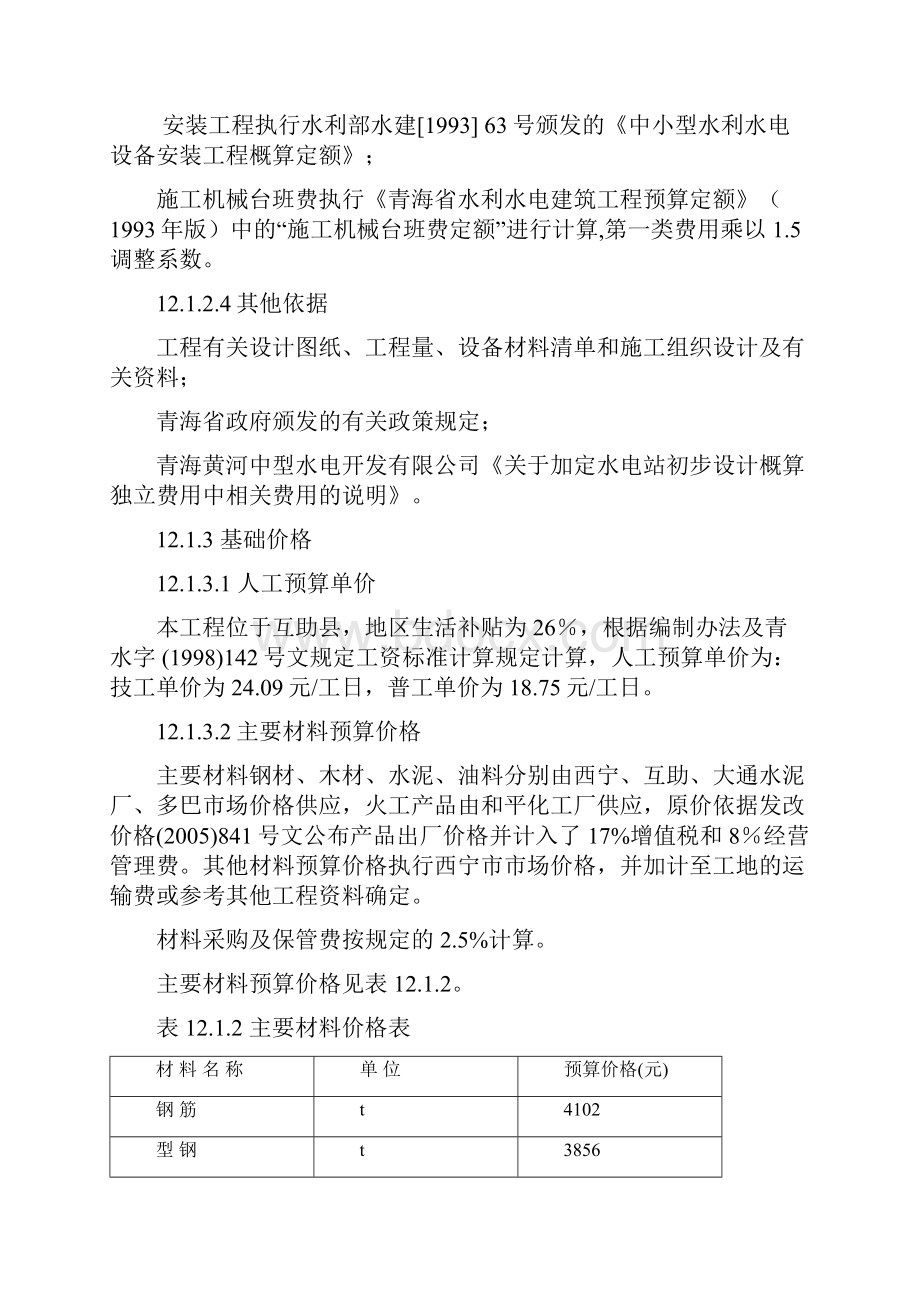 安装工程执行水利部水建[1993] 63 号颁发的《中小型水利水电设备安装工程概算定额》；

施工机械台班费执行《青海省水利水电建筑工程预算定额》（1993 年版）中的“施工机械台班费定额”进行计算,第一类费用乘以 1.5 调整系数。

12.1.2.4 其他依据

工程有关设计图纸、工程量、设备材料清单和施工组织设计及有关资料；

青海省政府颁发的有关政策规定；

青海黄河中型水电开发有限公司《关于加定水电站初步设计概算独立费用中相关费用的说明》。

12.1.3 基础价格

12.1.3.1 人工预算单价

本工程位于互助县，地区生活补贴为 26%，根据编制办法及青水字 (1998)142 号文规定工资标准计算规定计算，人工预算单价为：技工单价为 24.09 元/工日，普工单价为 18.75 元/工日。

12.1.3.2 主要材料预算价格

主要材料钢材、木材、水泥、油料分别由西宁、互助、大通水泥厂、多巴市场价格供应，火工产品由和平化工厂供应，原价依据发改价格(2005)841 号文公布产品出厂价格并计入了 17%增值税和 8%经营管理费。其他材料预算价格执行西宁市市场价格，并加计至工地的运输费或参考其他工程资料确定。

材料采购及保管费按规定的 2.5%计算。

主要材料预算价格见表 12.1.2。

表 12.1.2 主要材料价格表

| 材 料 名 称 | 单 位 | 预算价格(元) |
|---|---|---|
| 钢 筋 | t | 4102 |
| 型 钢 | t | 3856 |